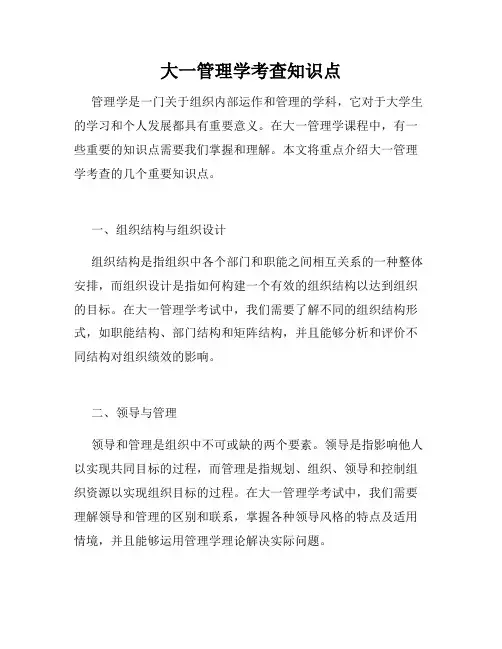 大一管理学考查知识点

管理学是一门关于组织内部运作和管理的学科，它对于大学生的学习和个人发展都具有重要意义。在大一管理学课程中，有一些重要的知识点需要我们掌握和理解。本文将重点介绍大一管理学考查的几个重要知识点。

一、组织结构与组织设计

组织结构是指组织中各个部门和职能之间相互关系的一种整体安排，而组织设计是指如何构建一个有效的组织结构以达到组织的目标。在大一管理学考试中，我们需要了解不同的组织结构形式，如职能结构、部门结构和矩阵结构，并且能够分析和评价不同结构对组织绩效的影响。

二、领导与管理

领导和管理是组织中不可或缺的两个要素。领导是指影响他人以实现共同目标的过程，而管理是指规划、组织、领导和控制组织资源以实现组织目标的过程。在大一管理学考试中，我们需要理解领导和管理的区别和联系，掌握各种领导风格的特点及适用情境，并且能够运用管理学理论解决实际问题。